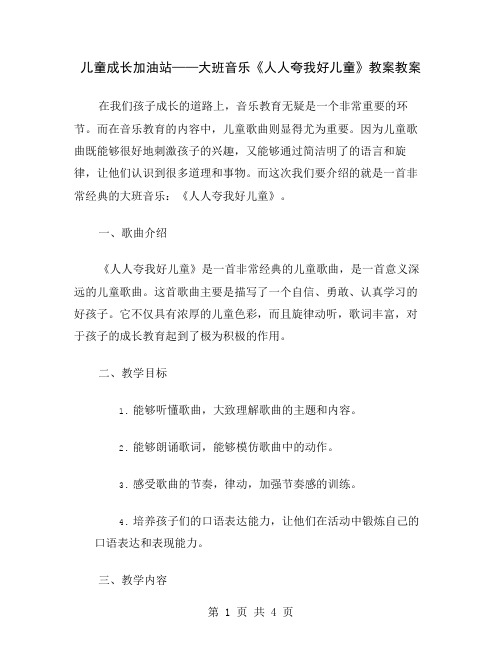 儿童成长加油站——大班音乐《人人夸我好儿童》教案教案

在我们孩子成长的道路上，音乐教育无疑是一个非常重要的环节。而在音乐教育的内容中，儿童歌曲则显得尤为重要。因为儿童歌曲既能够很好地刺激孩子的兴趣，又能够通过简洁明了的语言和旋律，让他们认识到很多道理和事物。而这次我们要介绍的就是一首非常经典的大班音乐：《人人夸我好儿童》。

一、歌曲介绍

《人人夸我好儿童》是一首非常经典的儿童歌曲，是一首意义深远的儿童歌曲。这首歌曲主要是描写了一个自信、勇敢、认真学习的好孩子。它不仅具有浓厚的儿童色彩，而且旋律动听，歌词丰富，对于孩子的成长教育起到了极为积极的作用。

二、教学目标

1. 能够听懂歌曲，大致理解歌曲的主题和内容。

2. 能够朗诵歌词，能够模仿歌曲中的动作。

3. 感受歌曲的节奏，律动，加强节奏感的训练。

4. 培养孩子们的口语表达能力，让他们在活动中锻炼自己的口语表达和表现能力。

三、教学内容

第 1 页 共 4 页